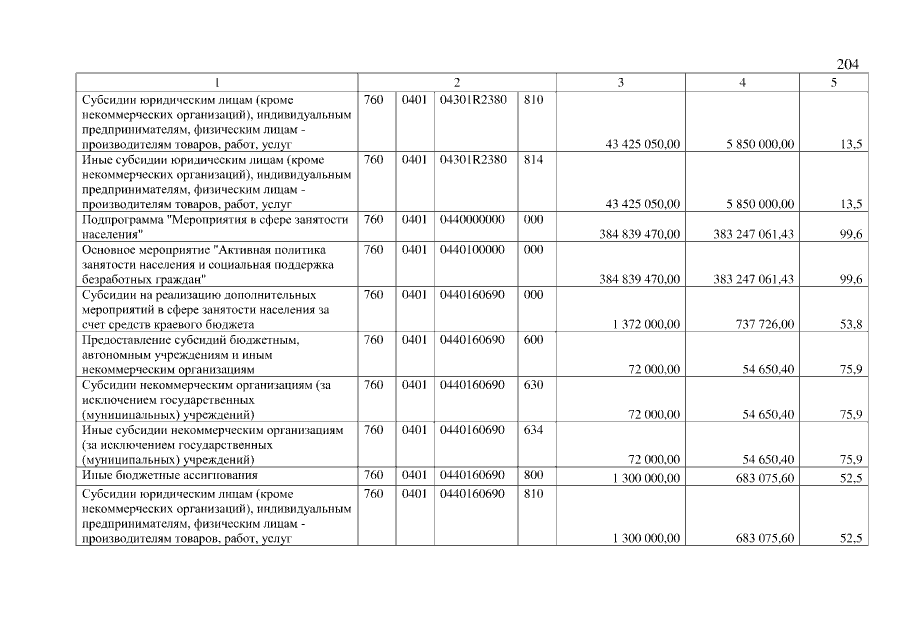 204

| 1 | 2 | | | | 3 | 4 | 5 |
|---|---|---|---|---|---|---|---|
| Субсидии юридическим лицам (кроме некоммерческих организаций), индивидуальным предпринимателям, физическим лицам - производителям товаров, работ, услуг | 760 | 0401 | 04301R2380 | 810 | 43 425 050,00 | 5 850 000,00 | 13,5 |
| Иные субсидии юридическим лицам (кроме некоммерческих организаций), индивидуальным предпринимателям, физическим лицам - производителям товаров, работ, услуг | 760 | 0401 | 04301R2380 | 814 | 43 425 050,00 | 5 850 000,00 | 13,5 |
| Подпрограмма "Мероприятия в сфере занятости населения" | 760 | 0401 | 0440000000 | 000 | 384 839 470,00 | 383 247 061,43 | 99,6 |
| Основное мероприятие "Активная политика занятости населения и социальная поддержка безработных граждан" | 760 | 0401 | 0440100000 | 000 | 384 839 470,00 | 383 247 061,43 | 99,6 |
| Субсидии на реализацию дополнительных мероприятий в сфере занятости населения за счет средств краевого бюджета | 760 | 0401 | 0440160690 | 000 | 1 372 000,00 | 737 726,00 | 53,8 |
| Предоставление субсидий бюджетным, автономным учреждениям и иным некоммерческим организациям | 760 | 0401 | 0440160690 | 600 | 72 000,00 | 54 650,40 | 75,9 |
| Субсидии некоммерческим организациям (за исключением государственных (муниципальных) учреждений) | 760 | 0401 | 0440160690 | 630 | 72 000,00 | 54 650,40 | 75,9 |
| Иные субсидии некоммерческим организациям (за исключением государственных (муниципальных) учреждений) | 760 | 0401 | 0440160690 | 634 | 72 000,00 | 54 650,40 | 75,9 |
| Иные бюджетные ассигнования | 760 | 0401 | 0440160690 | 800 | 1 300 000,00 | 683 075,60 | 52,5 |
| Субсидии юридическим лицам (кроме некоммерческих организаций), индивидуальным предпринимателям, физическим лицам - производителям товаров, работ, услуг | 760 | 0401 | 0440160690 | 810 | 1 300 000,00 | 683 075,60 | 52,5 |